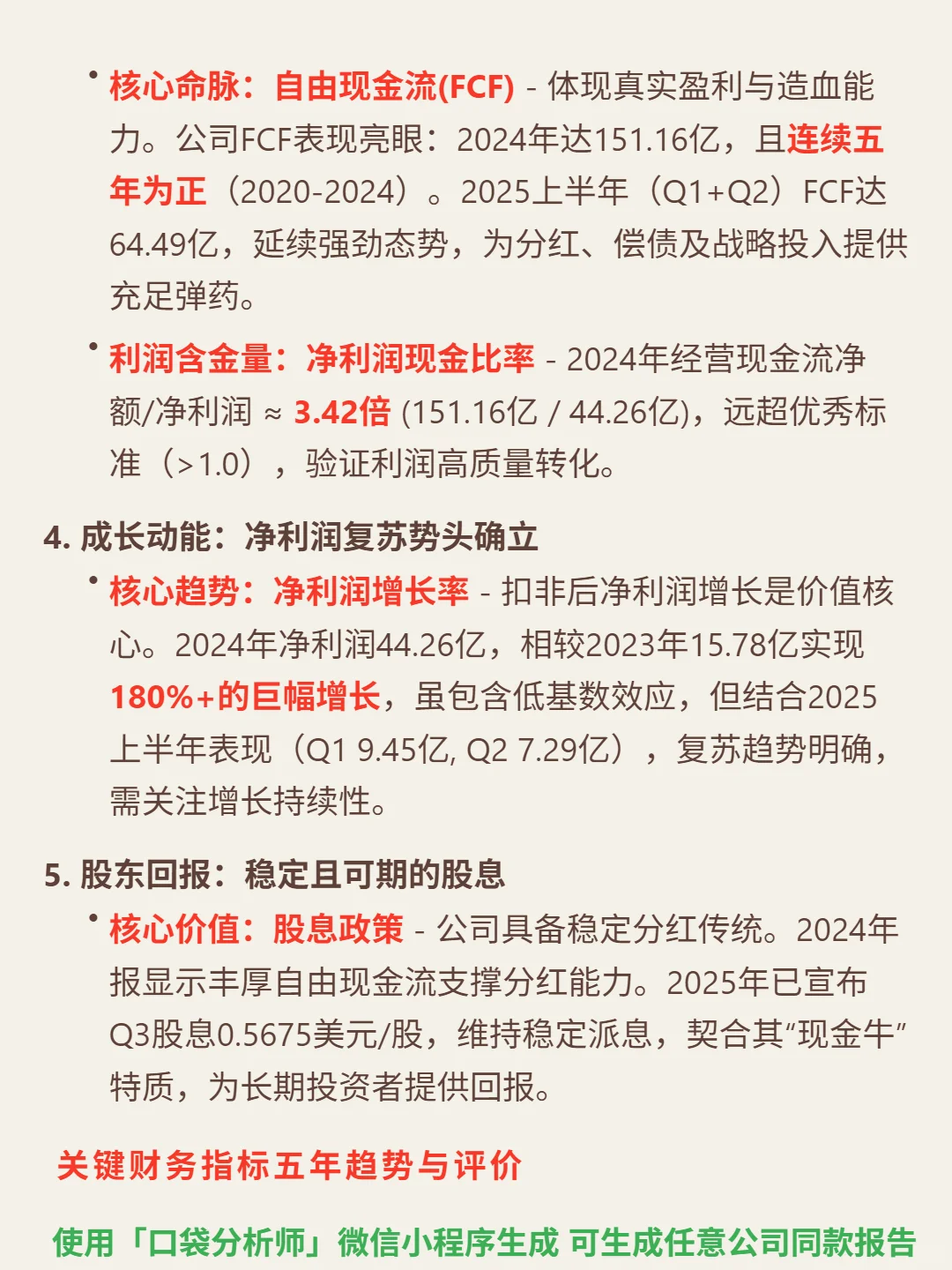 • 核心命脉：自由现金流(FCF) - 体现真实盈利与造血能力。公司FCF表现亮眼：2024年达151.16亿，且连续五年为正（2020-2024）。2025上半年（Q1+Q2）FCF达64.49亿，延续强劲态势，为分红、偿债及战略投入提供充足弹药。

• 利润含金量：净利润现金比率 - 2024年经营现金流净额/净利润 ≈ 3.42倍 (151.16亿 / 44.26亿)，远超优秀标准（>1.0），验证利润高质量转化。

4. 成长动能：净利润复苏势头确立

• 核心趋势：净利润增长率 - 扣非后净利润增长是价值核心。2024年净利润44.26亿，相较2023年15.78亿实现180%+的巨幅增长，虽包含低基数效应，但结合2025上半年表现（Q1 9.45亿, Q2 7.29亿），复苏趋势明确，需关注增长持续性。

5. 股东回报：稳定且可期的股息

• 核心价值：股息政策 - 公司具备稳定分红传统。2024年报显示丰厚自由现金流支撑分红能力。2025年已宣布Q3股息0.5675美元/股，维持稳定派息，契合其“现金牛”特质，为长期投资者提供回报。

关键财务指标五年趋势与评价

使用「口袋分析师」微信小程序生成 可生成任意公司同款报告